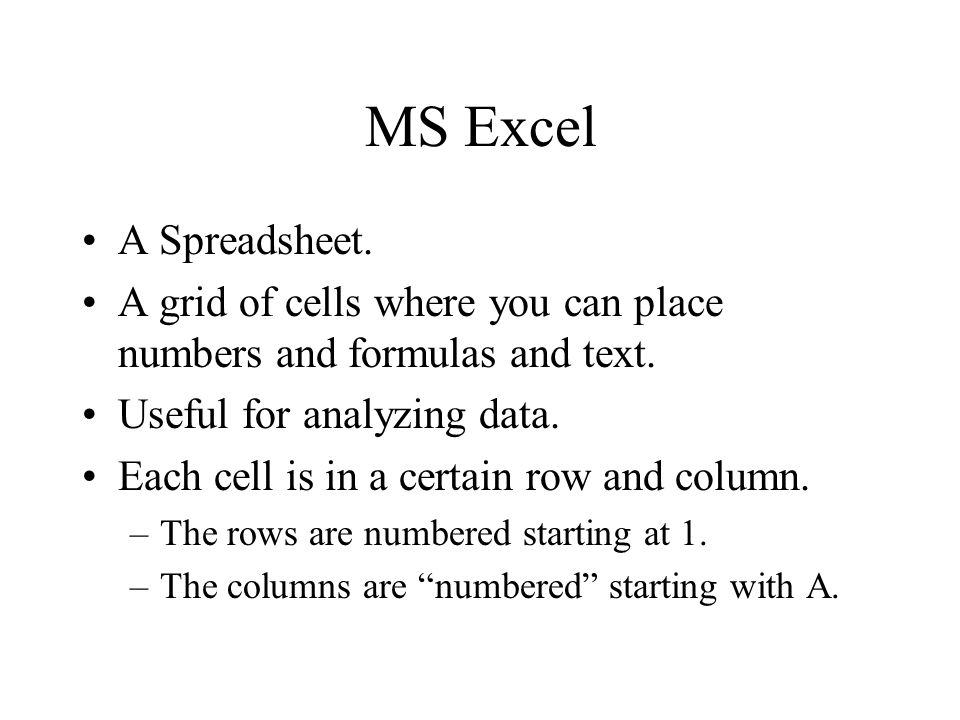 MS Excel

• A Spreadsheet.
• A grid of cells where you can place numbers and formulas and text.
• Useful for analyzing data.
• Each cell is in a certain row and column.
– The rows are numbered starting at 1.
– The columns are “numbered” starting with A.